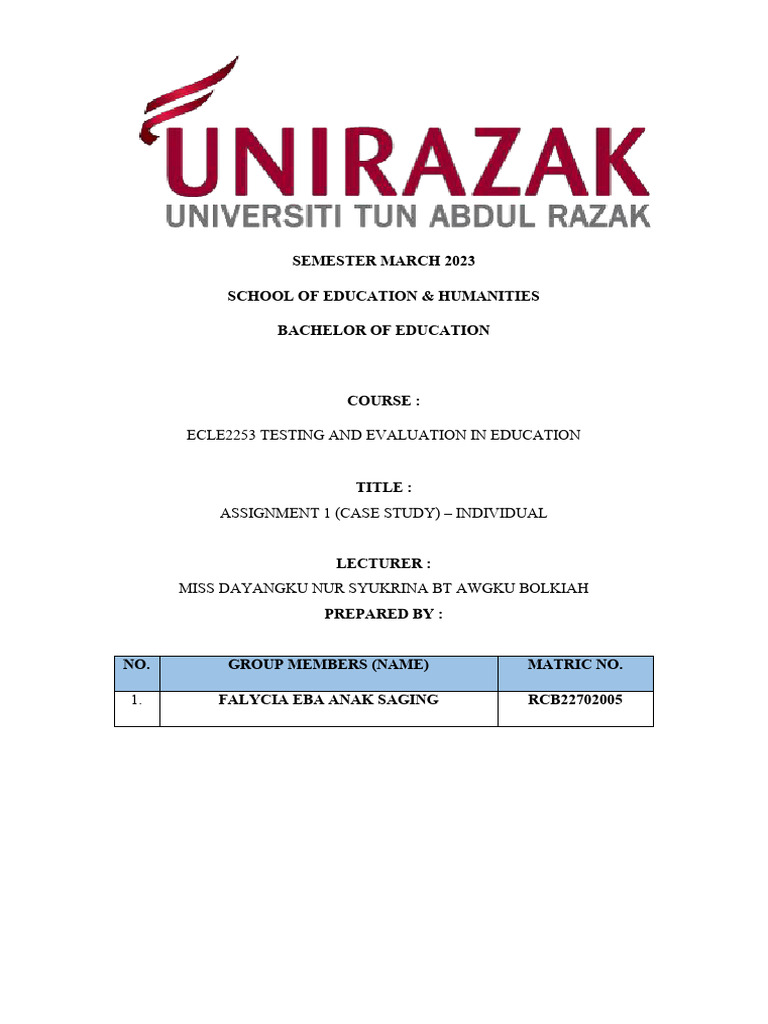 UNIRAZAK
UNIVERSITI TUN ABDUL RAZAK

SEMESTER MARCH 2023

SCHOOL OF EDUCATION & HUMANITIES

BACHELOR OF EDUCATION

COURSE :

ECLE2253 TESTING AND EVALUATION IN EDUCATION

TITLE :

ASSIGNMENT 1 (CASE STUDY) – INDIVIDUAL

LECTURER :

MISS DAYANGKU NUR SYUKRINA BT AWGKU BOLKIAH

PREPARED BY :

| NO. | GROUP MEMBERS (NAME) | MATRIC NO. |
|---|---|---|
| 1. | FALYCIA EBA ANAK SAGING | RCB22702005 |